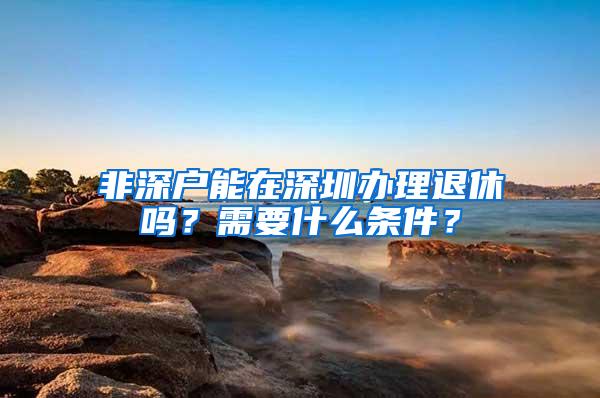 非深户能在深圳办理退休吗？需要什么条件？